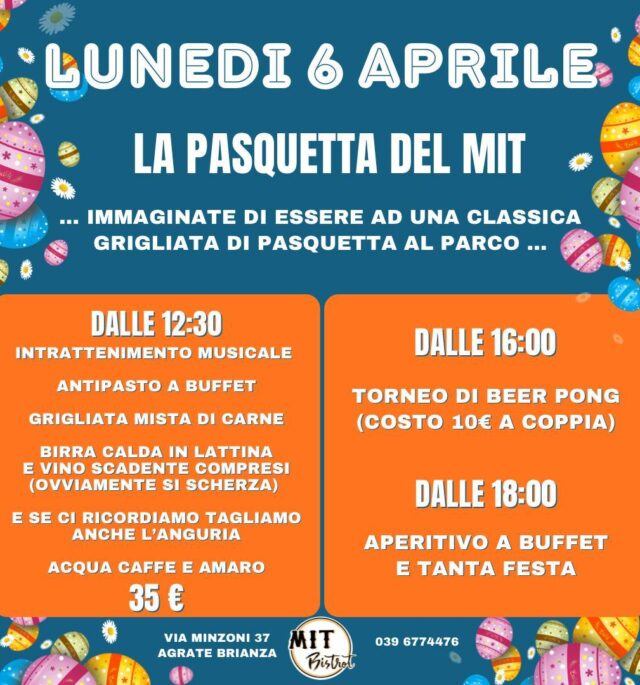 LUNEDI 6 APRILE

LA PASQUETTA DEL MIT

... IMMAGINATE DI ESSERE AD UNA CLASSICA GRIGLIATA DI PASQUETTA AL PARCO ...

DALLE 12:30
INTRATTENIMENTO MUSICALE

ANTIPASTO A BUFFET

GRIGLIATA MISTA DI CARNE

BIRRA CALDA IN LATTINA
E VINO SCADENTE COMPRESI
(OVVIAMENTE SI SCHERZA)

E SE CI RICORDIAMO TAGLIAMO
ANCHE L'ANGURIA

ACQUA CAFFE E AMARO
35 €

DALLE 16:00

TORNEO DI BEER PONG
(COSTO 10€ A COPPIA)

DALLE 18:00

APERITIVO A BUFFET
E TANTA FESTA

VIA MINZONI 37
AGRATE BRIANZA

MIT
Bistrot

039 6774476